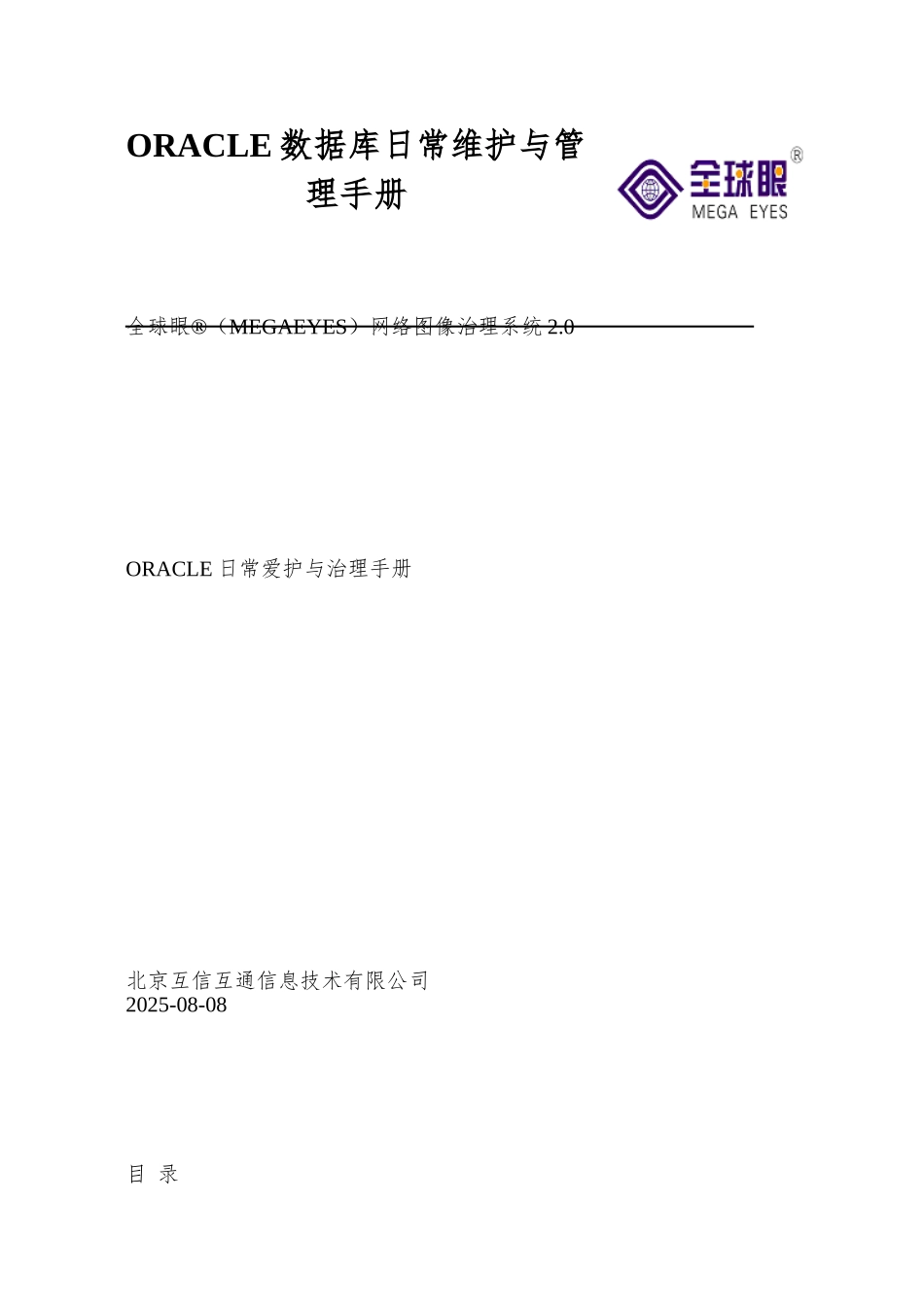 ORACLE数据库日常维护与管理手册

全球眼®
MEGA EYES

全球眼®（MEGAEYES）网络图像治理系统2.0

ORACLE日常爱护与治理手册

北京互信互通信息技术有限公司
2025-08-08

目 录